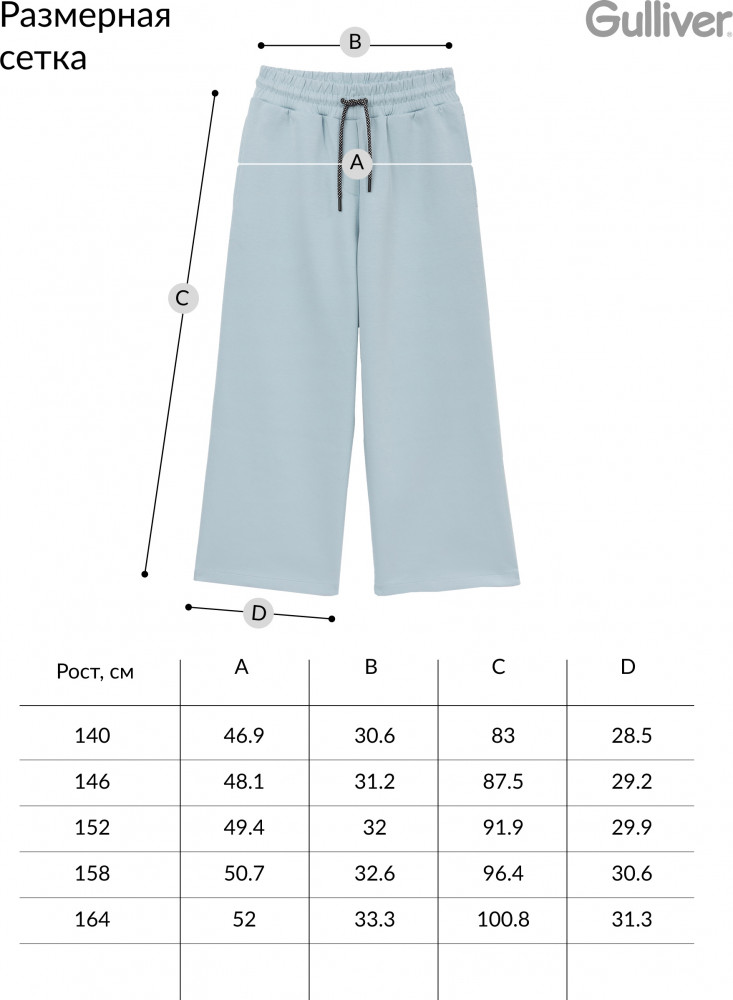 Размерная сетка

Gulliver

B

A

C

D

| Рост, см | A | B | C | D |
|---|---|---|---|---|
| 140 | 46.9 | 30.6 | 83 | 28.5 |
| 146 | 48.1 | 31.2 | 87.5 | 29.2 |
| 152 | 49.4 | 32 | 91.9 | 29.9 |
| 158 | 50.7 | 32.6 | 96.4 | 30.6 |
| 164 | 52 | 33.3 | 100.8 | 31.3 |